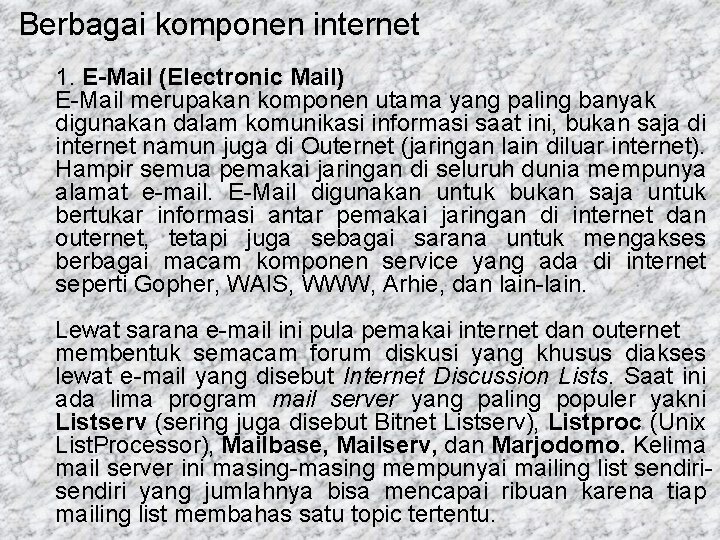 Berbagai komponen internet

1. E-Mail (Electronic Mail)
E-Mail merupakan komponen utama yang paling banyak digunakan dalam komunikasi informasi saat ini, bukan saja di internet namun juga di Outernet (jaringan lain diluar internet). Hampir semua pemakai jaringan di seluruh dunia mempunya alamat e-mail. E-Mail digunakan untuk bukan saja untuk bertukar informasi antar pemakai jaringan di internet dan outernet, tetapi juga sebagai sarana untuk mengakses berbagai macam komponen service yang ada di internet seperti Gopher, WAIS, WWW, Arhie, dan lain-lain.

Lewat sarana e-mail ini pula pemakai internet dan outernet membentuk semacam forum diskusi yang khusus diakses lewat e-mail yang disebut Internet Discussion Lists. Saat ini ada lima program mail server yang paling populer yakni Listserv (sering juga disebut Bitnet Listserv), Listproc (Unix ListProcessor), Mailbase, Mailserv, dan Marjodomo. Kelima mail server ini masing-masing mempunyai mailing list sendiri-sendiri yang jumlahnya bisa mencapai ribuan karena tiap mailing list membahas satu topic tertentu.